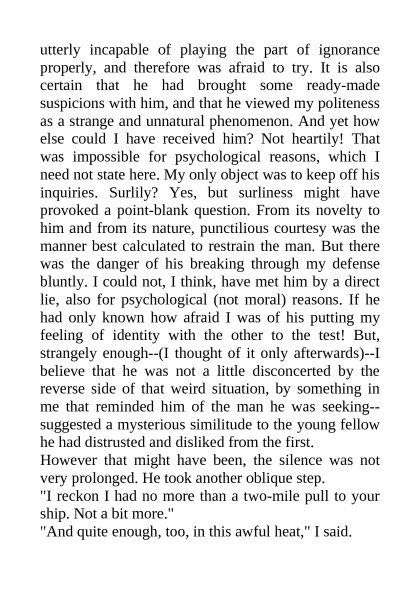 utterly incapable of playing the part of ignorance properly, and therefore was afraid to try. It is also certain that he had brought some ready-made suspicions with him, and that he viewed my politeness as a strange and unnatural phenomenon. And yet how else could I have received him? Not heartily! That was impossible for psychological reasons, which I need not state here. My only object was to keep off his inquiries. Surlily? Yes, but surliness might have provoked a point-blank question. From its novelty to him and from its nature, punctilious courtesy was the manner best calculated to restrain the man. But there was the danger of his breaking through my defense bluntly. I could not, I think, have met him by a direct lie, also for psychological (not moral) reasons. If he had only known how afraid I was of his putting my feeling of identity with the other to the test! But, strangely enough--(I thought of it only afterwards)--I believe that he was not a little disconcerted by the reverse side of that weird situation, by something in me that reminded him of the man he was seeking--suggested a mysterious similitude to the young fellow he had distrusted and disliked from the first.
However that might have been, the silence was not very prolonged. He took another oblique step.
"I reckon I had no more than a two-mile pull to your ship. Not a bit more."
"And quite enough, too, in this awful heat," I said.